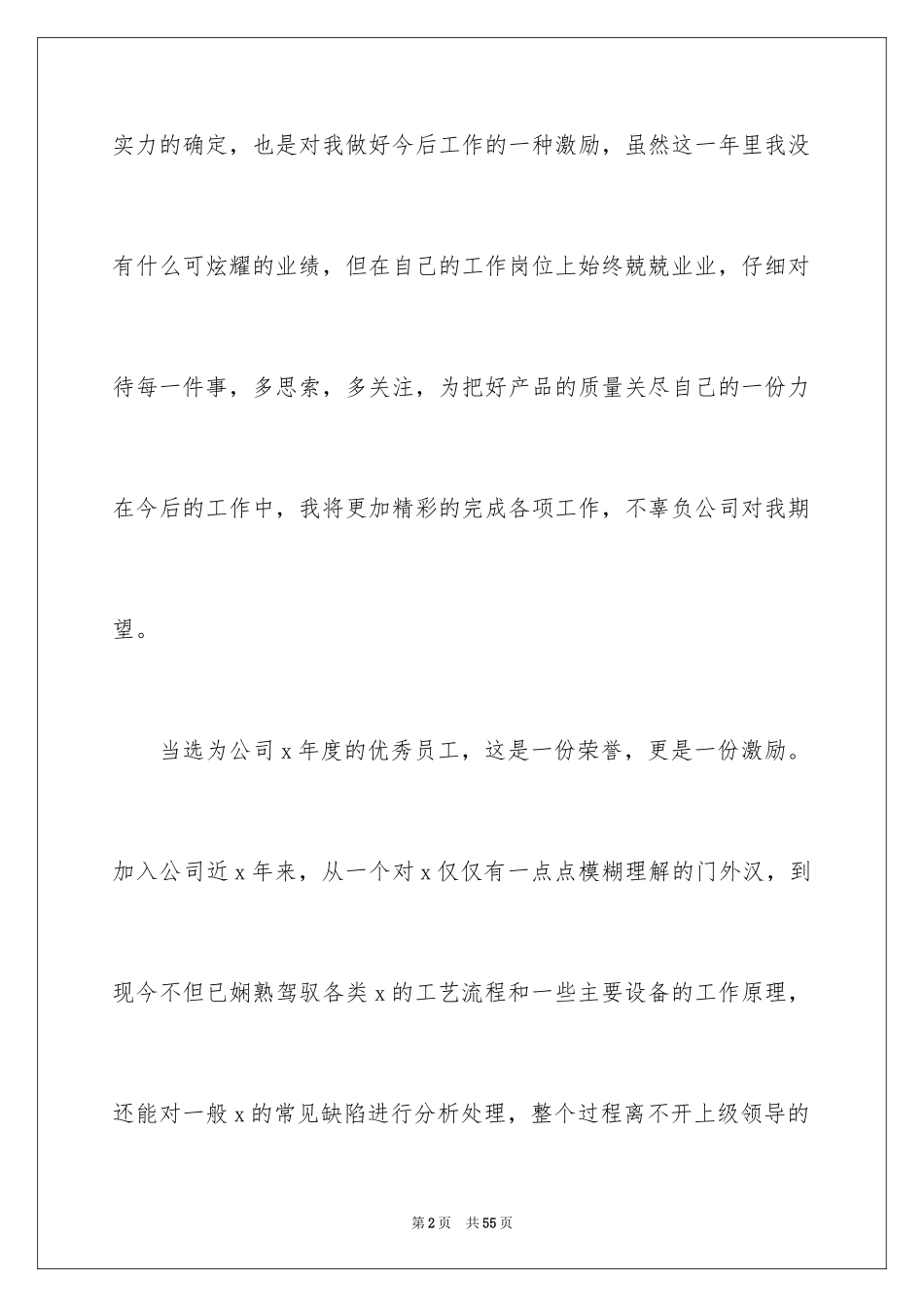 实力的确定，也是对我做好今后工作的一种激励，虽然这一年里我没有什么可炫耀的业绩，但在自己的工作岗位上始终兢兢业业，仔细对待每一件事，多思索，多关注，为把好产品的质量关尽自己的一份力在今后的工作中，我将更加精彩的完成各项工作，不辜负公司对我期望。

当选为公司 x 年度的优秀员工，这是一份荣誉，更是一份激励。加入公司近 x 年来，从一个对 x 仅仅有一点点模糊理解的门外汉，到现今不但已娴熟驾驭各类 x 的工艺流程和一些主要设备的工作原理，还能对一般 x 的常见缺陷进行分析处理，整个过程离不开上级领导的

第 2 页　共 55 页